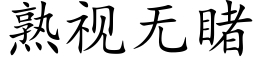 熟视无睹